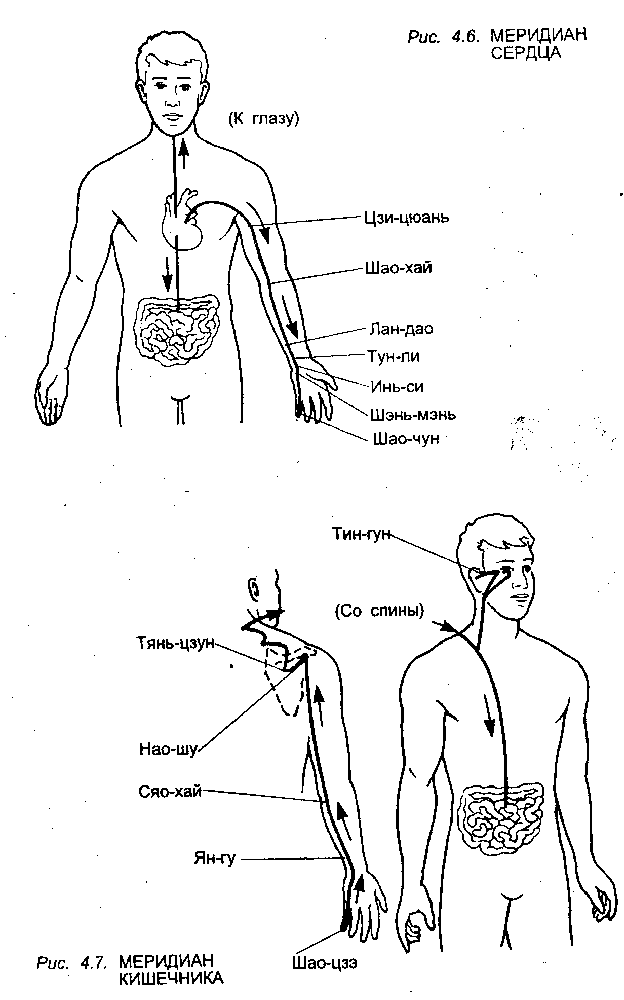 Рис. 4.6. МЕРИДИАН СЕРДЦА

(К глазу)

Цзи-цюань

Шао-хай

Лан-дао

Тун-ли

Инь-си

Шэнь-мэнь

Шао-чун

Тин-гун

(Со спины)

Тянь-цзун

Нао-шу

Сяо-хай

Ян-гу

Шао-цзэ

Рис. 4.7. МЕРИДИАН КИШЕЧНИКА